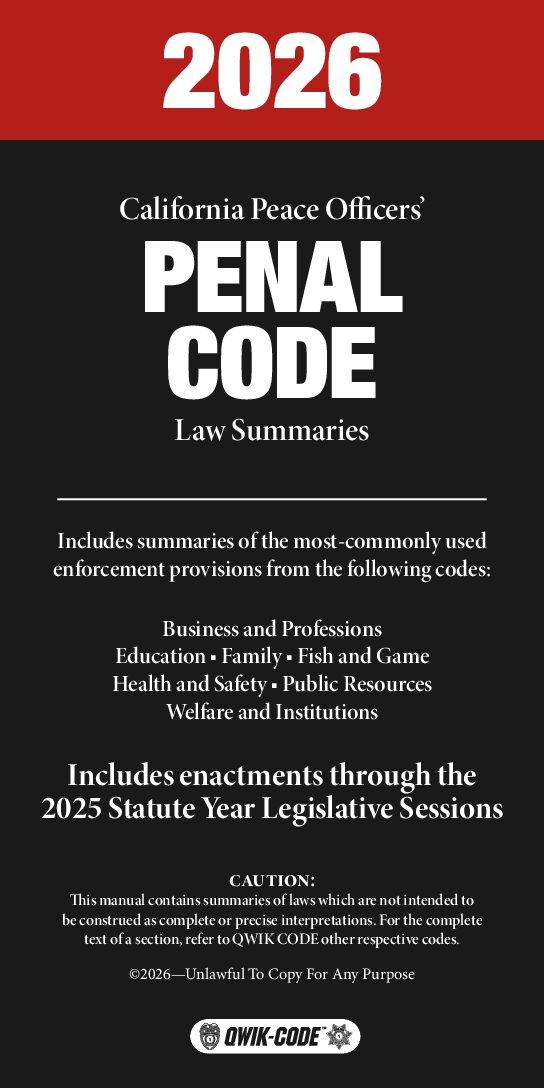 2026

California Peace Officers'

PENAL CODE

Law Summaries

Includes summaries of the most-commonly used enforcement provisions from the following codes:

Business and Professions
Education ▪ Family ▪ Fish and Game
Health and Safety ▪ Public Resources
Welfare and Institutions

Includes enactments through the 2025 Statute Year Legislative Sessions

CAUTION:
This manual contains summaries of laws which are not intended to be construed as complete or precise interpretations. For the complete text of a section, refer to QWIK CODE other respective codes.

©2026—Unlawful To Copy For Any Purpose

QWIK-CODE™